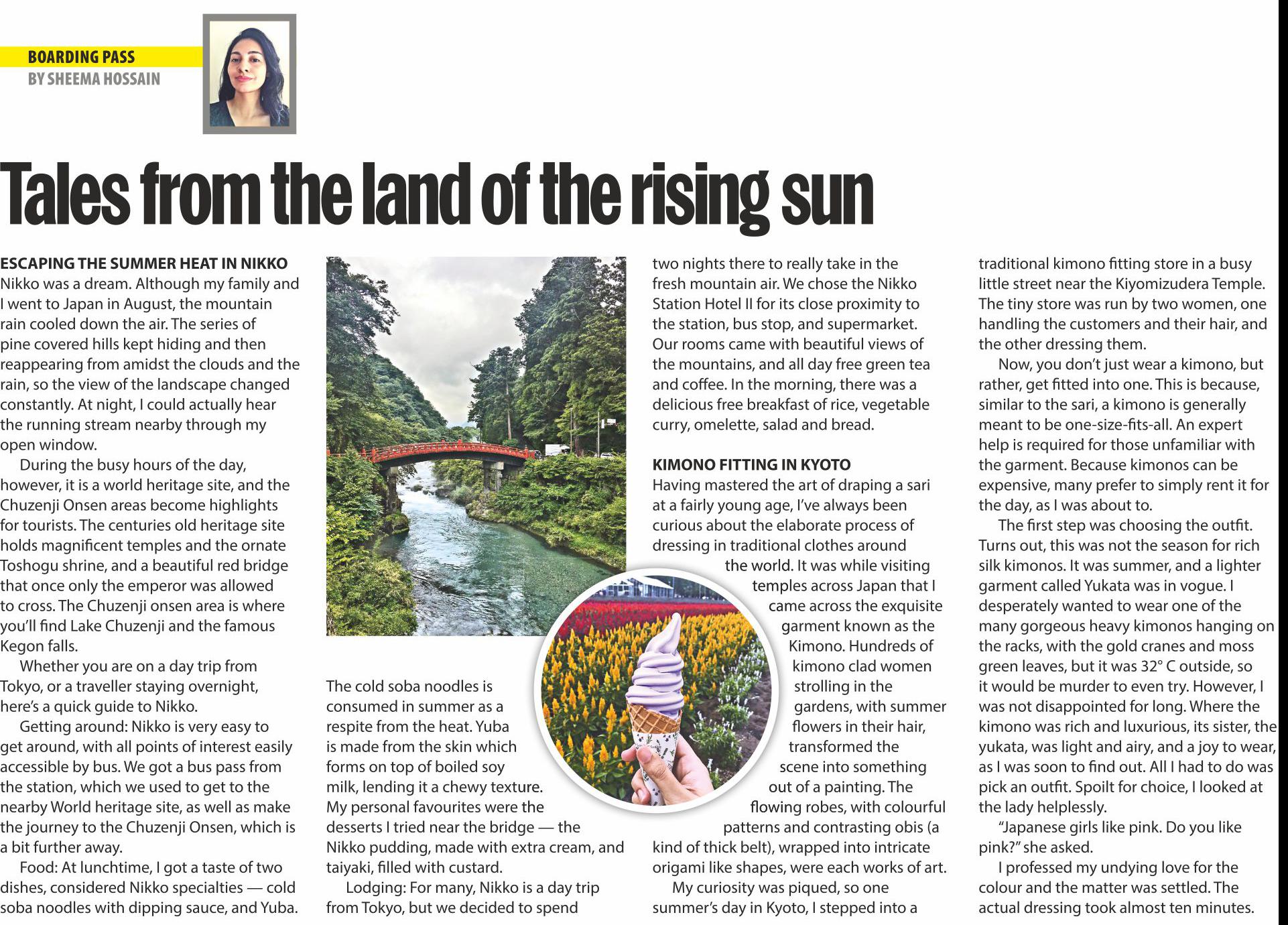 BOARDING PASS
BY SHEEMA HOSSAIN

Tales from the land of the rising sun

ESCAPING THE SUMMER HEAT IN NIKKO
Nikko was a dream. Although my family and I went to Japan in August, the mountain rain cooled down the air. The series of pine covered hills kept hiding and then reappearing from amidst the clouds and the rain, so the view of the landscape changed constantly. At night, I could actually hear the running stream nearby through my open window.

During the busy hours of the day, however, it is a world heritage site, and the Chuzenji Onsen areas become highlights for tourists. The centuries old heritage site holds magnificent temples and the ornate Toshogu shrine, and a beautiful red bridge that once only the emperor was allowed to cross. The Chuzenji onsen area is where you'll find Lake Chuzenji and the famous Kegon falls.

Whether you are on a day trip from Tokyo, or a traveller staying overnight, here's a quick guide to Nikko.

Getting around: Nikko is very easy to get around, with all points of interest easily accessible by bus. We got a bus pass from the station, which we used to get to the nearby World heritage site, as well as make the journey to the Chuzenji Onsen, which is a bit further away.

Food: At lunchtime, I got a taste of two dishes, considered Nikko specialties — cold soba noodles with dipping sauce, and Yuba. The cold soba noodles is consumed in summer as a respite from the heat. Yuba is made from the skin which forms on top of boiled soy milk, lending it a chewy texture. My personal favourites were the desserts I tried near the bridge — the Nikko pudding, made with extra cream, and taiyaki, filled with custard.

Lodging: For many, Nikko is a day trip from Tokyo, but we decided to spend two nights there to really take in the fresh mountain air. We chose the Nikko Station Hotel II for its close proximity to the station, bus stop, and supermarket. Our rooms came with beautiful views of the mountains, and all day free green tea and coffee. In the morning, there was a delicious free breakfast of rice, vegetable curry, omelette, salad and bread.

KIMONO FITTING IN KYOTO
Having mastered the art of draping a sari at a fairly young age, I've always been curious about the elaborate process of dressing in traditional clothes around the world. It was while visiting temples across Japan that I came across the exquisite garment known as the Kimono. Hundreds of kimono clad women strolling in the gardens, with summer flowers in their hair, transformed the scene into something out of a painting. The flowing robes, with colourful patterns and contrasting obis (a kind of thick belt), wrapped into intricate origami like shapes, were each works of art.

My curiosity was piqued, so one summer's day in Kyoto, I stepped into a traditional kimono fitting store in a busy little street near the Kiyomizudera Temple. The tiny store was run by two women, one handling the customers and their hair, and the other dressing them.

Now, you don't just wear a kimono, but rather, get fitted into one. This is because, similar to the sari, a kimono is generally meant to be one-size-fits-all. An expert help is required for those unfamiliar with the garment. Because kimonos can be expensive, many prefer to simply rent it for the day, as I was about to.

The first step was choosing the outfit. Turns out, this was not the season for rich silk kimonos. It was summer, and a lighter garment called Yukata was in vogue. I desperately wanted to wear one of the many gorgeous heavy kimonos hanging on the racks, with the gold cranes and moss green leaves, but it was 32° C outside, so it would be murder to even try. However, I was not disappointed for long. Where the kimono was rich and luxurious, its sister, the yukata, was light and airy, and a joy to wear, as I was soon to find out. All I had to do was pick an outfit. Spoilt for choice, I looked at the lady helplessly.

"Japanese girls like pink. Do you like pink?" she asked.

I professed my undying love for the colour and the matter was settled. The actual dressing took almost ten minutes.